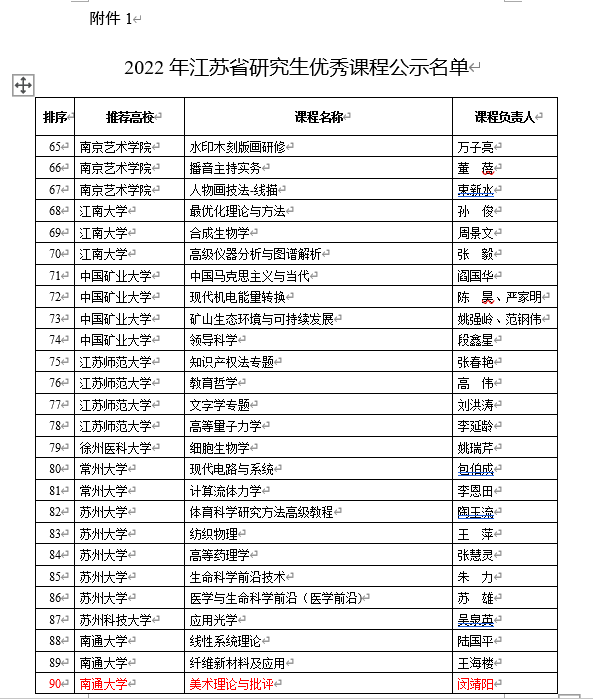 附件 1

2022 年江苏省研究生优秀课程公示名单

| 排序 | 推荐高校 | 课程名称 | 课程负责人 |
|---|---|---|---|
| 65 | 南京艺术学院 | 水印木刻版画研修 | 万子亮 |
| 66 | 南京艺术学院 | 播音主持实务 | 董　蓓 |
| 67 | 南京艺术学院 | 人物画技法-线描 | 束新水 |
| 68 | 江南大学 | 最优化理论与方法 | 孙　俊 |
| 69 | 江南大学 | 合成生物学 | 周景文 |
| 70 | 江南大学 | 高级仪器分析与图谱解析 | 张　毅 |
| 71 | 中国矿业大学 | 中国马克思主义与当代 | 阎国华 |
| 72 | 中国矿业大学 | 现代机电能量转换 | 陈　昊、严家明 |
| 73 | 中国矿业大学 | 矿山生态环境与可持续发展 | 姚强岭、范钢伟 |
| 74 | 中国矿业大学 | 领导科学 | 段鑫星 |
| 75 | 江苏师范大学 | 知识产权法专题 | 张春艳 |
| 76 | 江苏师范大学 | 教育哲学 | 高　伟 |
| 77 | 江苏师范大学 | 文字学专题 | 刘洪涛 |
| 78 | 江苏师范大学 | 高等量子力学 | 李延龄 |
| 79 | 徐州医科大学 | 细胞生物学 | 姚瑞芹 |
| 80 | 常州大学 | 现代电路与系统 | 包伯成 |
| 81 | 常州大学 | 计算流体力学 | 李恩田 |
| 82 | 苏州大学 | 体育科学研究方法高级教程 | 陶玉流 |
| 83 | 苏州大学 | 纺织物理 | 王　萍 |
| 84 | 苏州大学 | 高等药理学 | 张慧灵 |
| 85 | 苏州大学 | 生命科学前沿技术 | 朱　力 |
| 86 | 苏州大学 | 医学与生命科学前沿（医学前沿） | 苏　雄 |
| 87 | 苏州科技大学 | 应用光学 | 吴泉英 |
| 88 | 南通大学 | 线性系统理论 | 陆国平 |
| 89 | 南通大学 | 纤维新材料及应用 | 王海楼 |
| 90 | 南通大学 | 美术理论与批评 | 闵靖阳 |